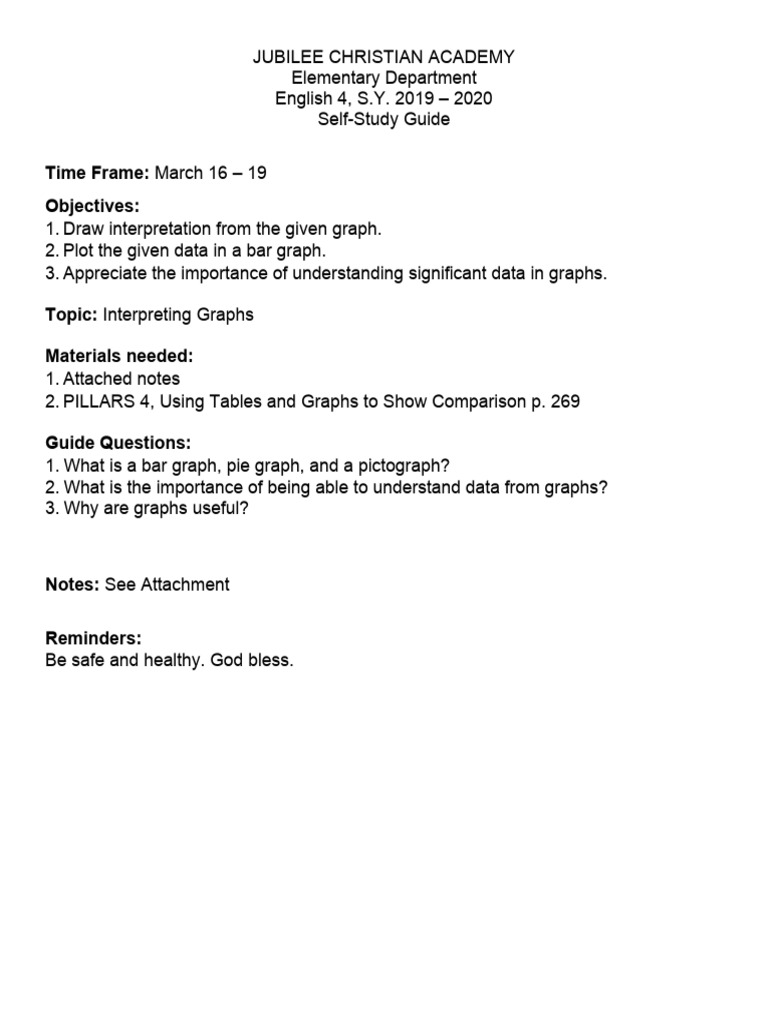 JUBILEE CHRISTIAN ACADEMY
Elementary Department
English 4, S.Y. 2019 – 2020
Self-Study Guide

Time Frame: March 16 – 19

Objectives:
1. Draw interpretation from the given graph.
2. Plot the given data in a bar graph.
3. Appreciate the importance of understanding significant data in graphs.

Topic: Interpreting Graphs

Materials needed:
1. Attached notes
2. PILLARS 4, Using Tables and Graphs to Show Comparison p. 269

Guide Questions:
1. What is a bar graph, pie graph, and a pictograph?
2. What is the importance of being able to understand data from graphs?
3. Why are graphs useful?

Notes: See Attachment

Reminders:
Be safe and healthy. God bless.